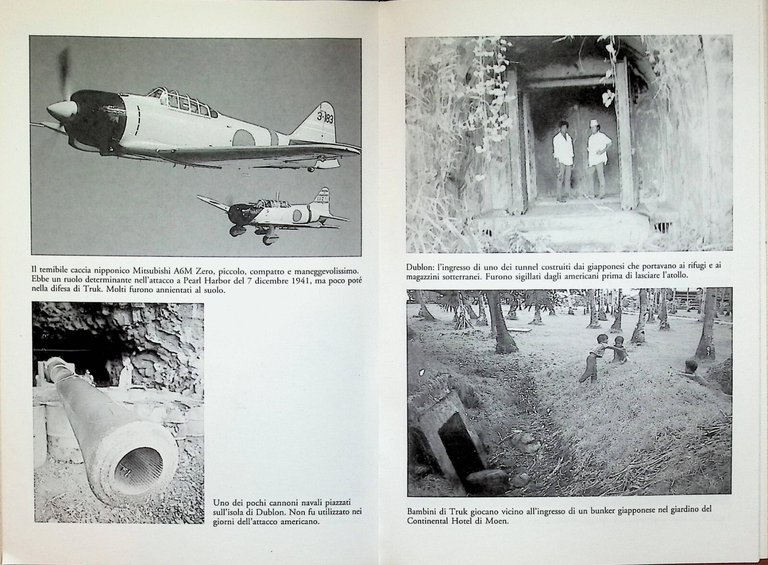 3-183

Il temibile caccia nipponico Mitsubishi A6M Zero, piccolo, compatto e maneggevolissimo. Ebbe un ruolo determinante nell'attacco a Pearl Harbor del 7 dicembre 1941, ma poco poté nella difesa di Truk. Molti furono annientati al suolo.

Uno dei pochi cannoni navali piazzati sull'isola di Dublon. Non fu utilizzato nei giorni dell'attacco americano.

Dublon: l'ingresso di uno dei tunnel costruiti dai giapponesi che portavano ai rifugi e ai magazzini sotterranei. Furono sigillati dagli americani prima di lasciare l'atollo.

Bambini di Truk giocano vicino all'ingresso di un bunker giapponese nel giardino del Continental Hotel di Moen.